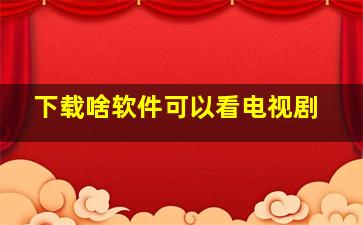 下载啥软件可以看电视剧